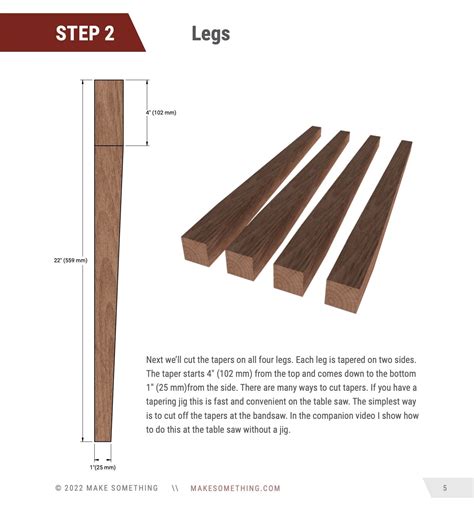 STEP 2

Legs

4" (102 mm)

22" (559 mm)

1"(25 mm)

Next we'll cut the tapers on all four legs. Each leg is tapered on two sides. The taper starts 4" (102 mm) from the top and comes down to the bottom 1" (25 mm)from the side. There are many ways to cut tapers. If you have a tapering jig this is fast and convenient on the table saw. The simplest way is to cut off the tapers at the bandsaw. In the companion video I show how to do this at the table saw without a jig.

© 2022 MAKE SOMETHING \\ MAKESOMETHING.COM

5